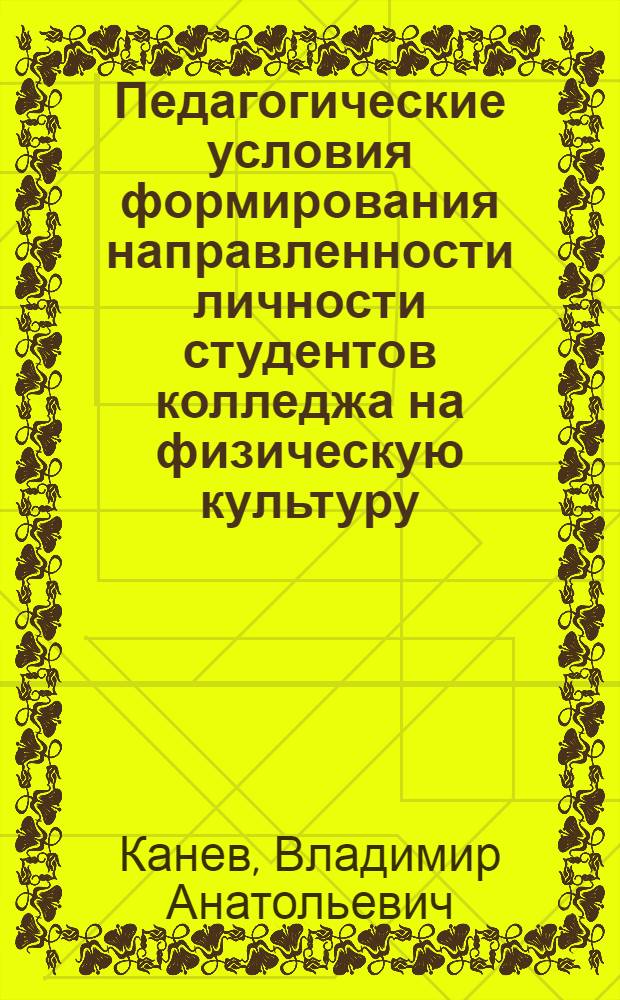 Педагогические условия формирования направленности личности студентов колледжа на физическую культуру

Канев, Владимир Анатольевич